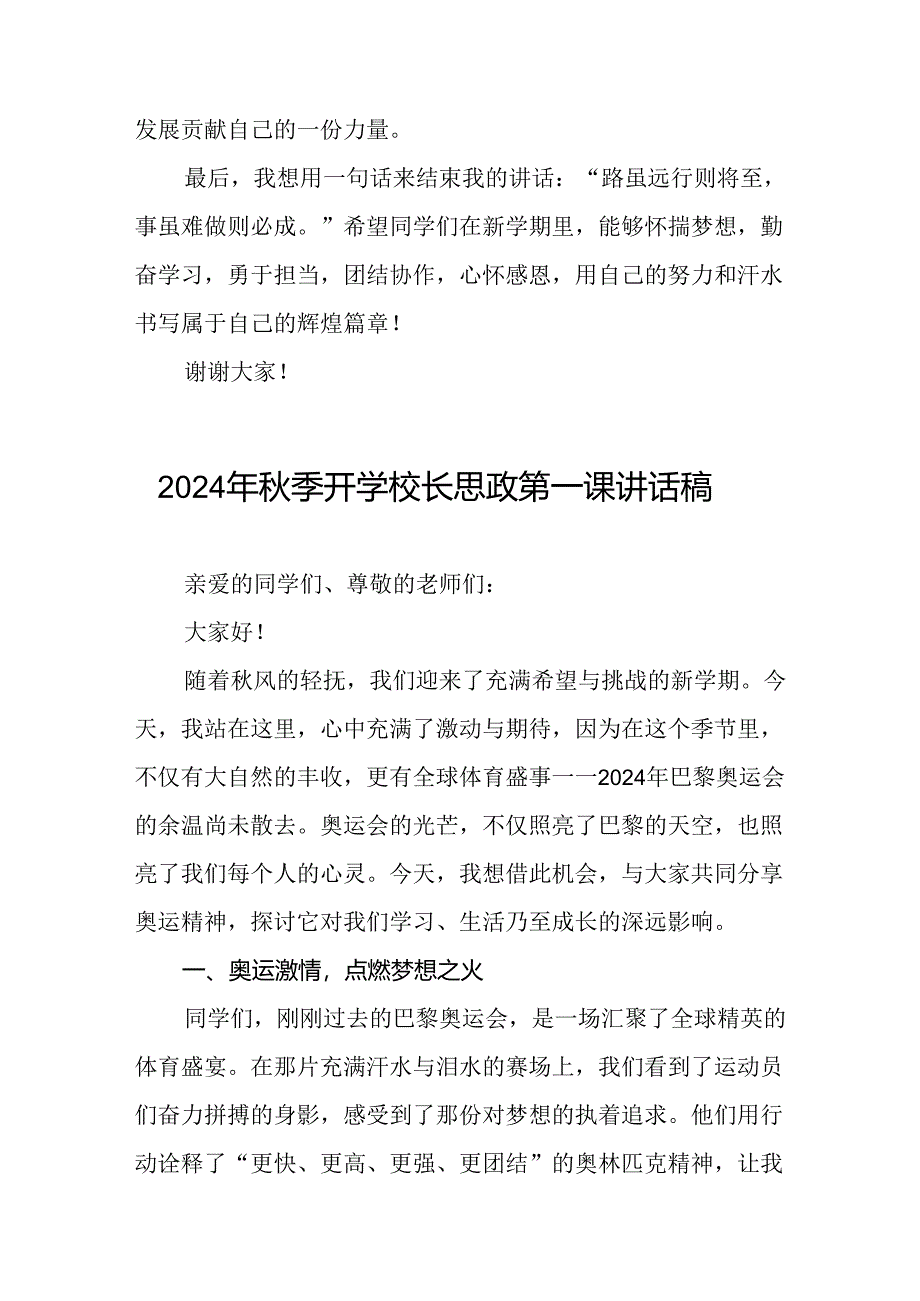 发展贡献自己的一份力量。

最后，我想用一句话来结束我的讲话：“路虽远行则将至，事虽难做则必成。”希望同学们在新学期里，能够怀揣梦想，勤奋学习，勇于担当，团结协作，心怀感恩，用自己的努力和汗水书写属于自己的辉煌篇章！

谢谢大家！

2024年秋季开学校长思政第一课讲话稿

亲爱的同学们、尊敬的老师们：

大家好！

随着秋风的轻抚，我们迎来了充满希望与挑战的新学期。今天，我站在这里，心中充满了激动与期待，因为在这个季节里，不仅有大自然的丰收，更有全球体育盛事一一2024年巴黎奥运会的余温尚未散去。奥运会的光芒，不仅照亮了巴黎的天空，也照亮了我们每个人的心灵。今天，我想借此机会，与大家共同分享奥运精神，探讨它对我们学习、生活乃至成长的深远影响。

一、奥运激情，点燃梦想之火

同学们，刚刚过去的巴黎奥运会，是一场汇聚了全球精英的体育盛宴。在那片充满汗水与泪水的赛场上，我们看到了运动员们奋力拼搏的身影，感受到了那份对梦想的执着追求。他们用行动诠释了“更快、更高、更强、更团结”的奥林匹克精神，让我